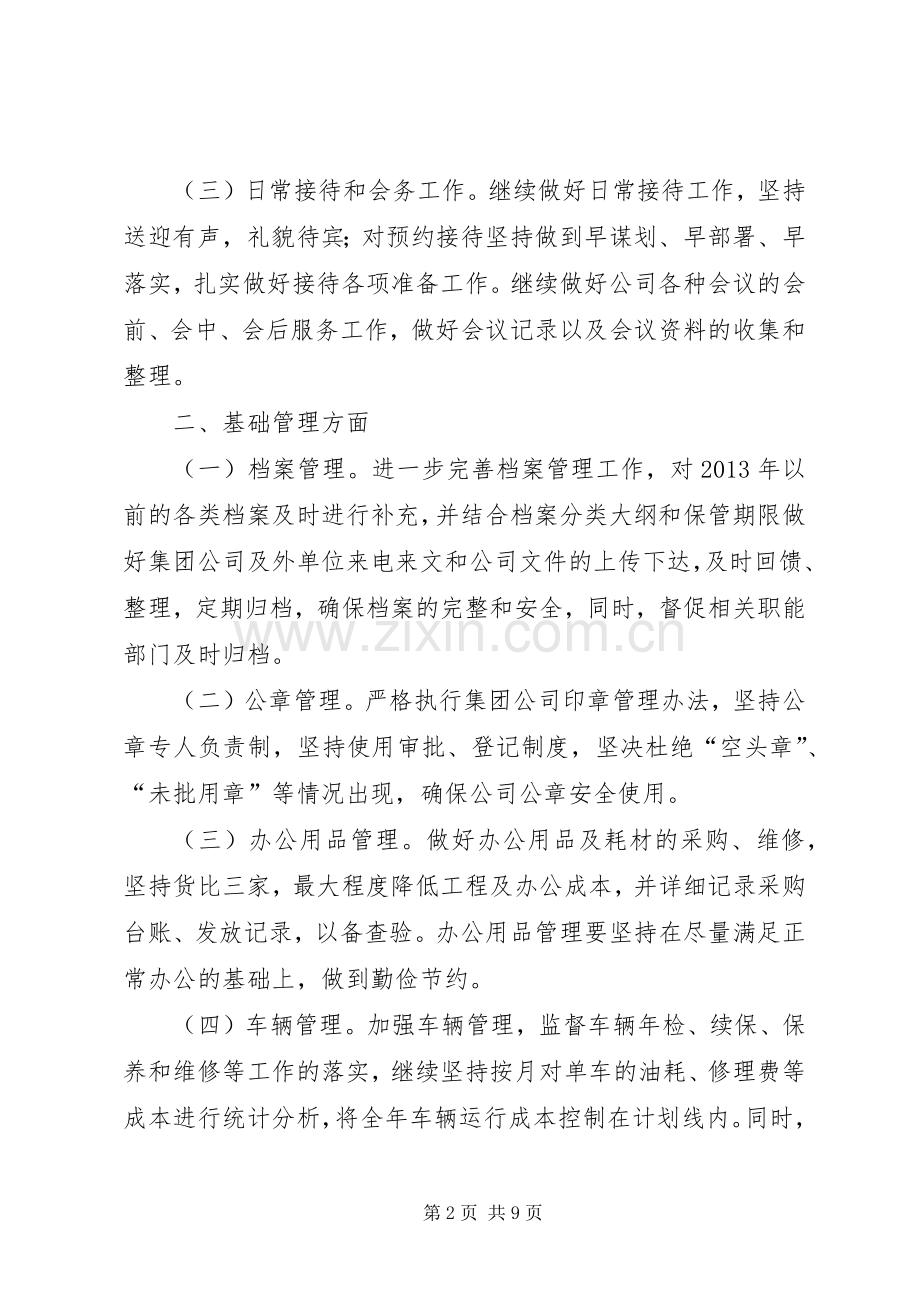 （三）日常接待和会务工作。继续做好日常接待工作，坚持送迎有声，礼貌待宾；对预约接待坚持做到早谋划、早部署、早落实，扎实做好接待各项准备工作。继续做好公司各种会议的会前、会中、会后服务工作，做好会议记录以及会议资料的收集和整理。

二、基础管理方面

（一）档案管理。进一步完善档案管理工作，对2013年以前的各类档案及时进行补充，并结合档案分类大纲和保管期限做好集团公司及外单位来电来文和公司文件的上传下达，及时回馈、整理，定期归档，确保档案的完整和安全，同时，督促相关职能部门及时归档。

（二）公章管理。严格执行集团公司印章管理办法，坚持公章专人负责制，坚持使用审批、登记制度，坚决杜绝“空头章”、“未批用章”等情况出现，确保公司公章安全使用。

（三）办公用品管理。做好办公用品及耗材的采购、维修，坚持货比三家，最大程度降低工程及办公成本，并详细记录采购台账、发放记录，以备查验。办公用品管理要坚持在尽量满足正常办公的基础上，做到勤俭节约。

（四）车辆管理。加强车辆管理，监督车辆年检、续保、保养和维修等工作的落实，继续坚持按月对单车的油耗、修理费等成本进行统计分析，将全年车辆运行成本控制在计划线内。同时，

第2页 共9页

www.zixin.com.cn